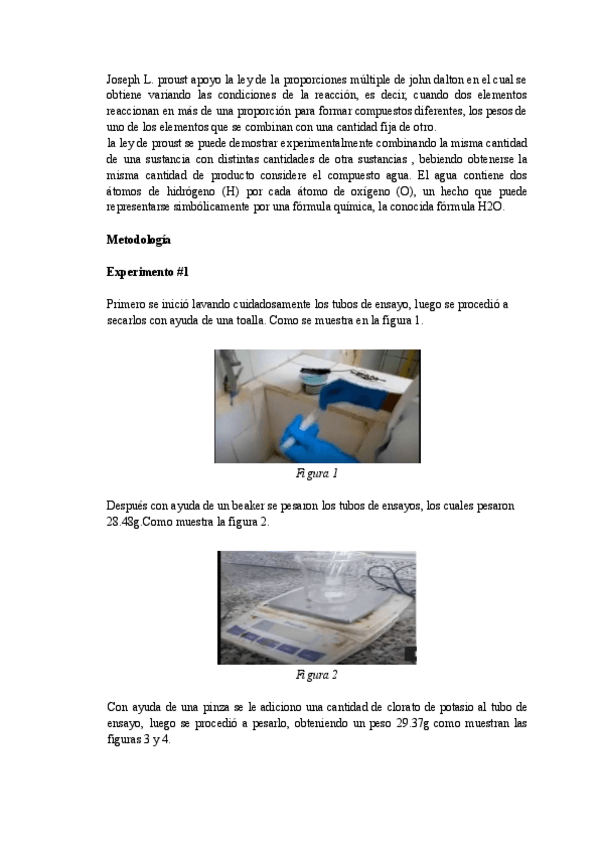 Joseph L. proust apoyo la ley de la proporciones múltiple de john dalton en el cual se obtiene variando las condiciones de la reacción, es decir, cuando dos elementos reaccionan en más de una proporción para formar compuestos diferentes, los pesos de uno de los elementos que se combinan con una cantidad fija de otro.
la ley de proust se puede demostrar experimentalmente combinando la misma cantidad de una sustancia con distintas cantidades de otra sustancias , bebiendo obtenerse la misma cantidad de producto considere el compuesto agua. El agua contiene dos átomos de hidrógeno (H) por cada átomo de oxígeno (O), un hecho que puede representarse simbólicamente por una fórmula química, la conocida fórmula H2O.

Metodología

Experimento #1

Primero se inició lavando cuidadosamente los tubos de ensayo, luego se procedió a secarlos con ayuda de una toalla. Como se muestra en la figura 1.

Figura 1

Después con ayuda de un beaker se pesaron los tubos de ensayos, los cuales pesaron 28.48g.Como muestra la figura 2.

Figura 2

Con ayuda de una pinza se le adiciono una cantidad de clorato de potasio al tubo de ensayo, luego se procedió a pesarlo, obteniendo un peso 29.37g como muestran las figuras 3 y 4.